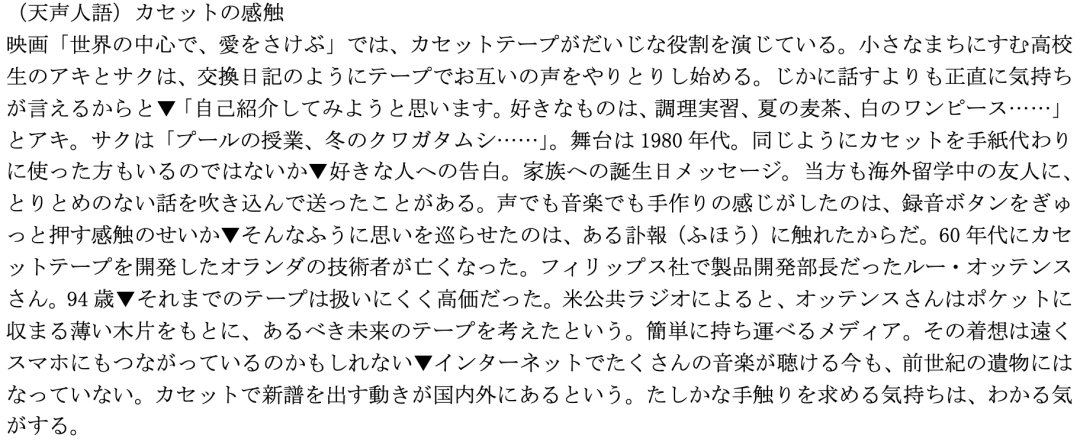 （天声人語）カセットの感触

映画「世界の中心で、愛をさけぶ」では、カセットテープがだいじな役割を演じている。小さなまちにすむ高校生のアキとサクは、交換日記のようにテープでお互いの声をやりとりし始める。じかに話すよりも正直に気持ちが言えるからと▼「自己紹介してみようと思います。好きなものは、調理実習、夏の麦茶、白のワンピース……」とアキ。サクは「プールの授業、冬のクワガタムシ……」。舞台は1980年代。同じようにカセットを手紙代わりに使った方もいるのではないか▼好きな人への告白。家族への誕生日メッセージ。当方も海外留学中の友人に、とりとめのない話を吹き込んで送ったことがある。声でも音楽でも手作りの感じがしたのは、録音ボタンをぎゅっと押す感触のせいか▼そんなふうに思いを巡らせたのは、ある訃報（ふほう）に触れたからだ。60年代にカセットテープを開発したオランダの技術者が亡くなった。フィリップス社で製品開発部長だったルー・オッテンスさん。94歳▼それまでのテープは扱いにくく高価だった。米公共ラジオによると、オッテンスさんはポケットに収まる薄い木片をもとに、あるべき未来のテープを考えたという。簡単に持ち運べるメディア。その着想は遠くスマホにもつながっているのかもしれない▼インターネットでたくさんの音楽が聴ける今も、前世紀の遺物にはなっていない。カセットで新譜を出す動きが国内外にあるという。たしかな手触りを求める気持ちは、わかる気がする。